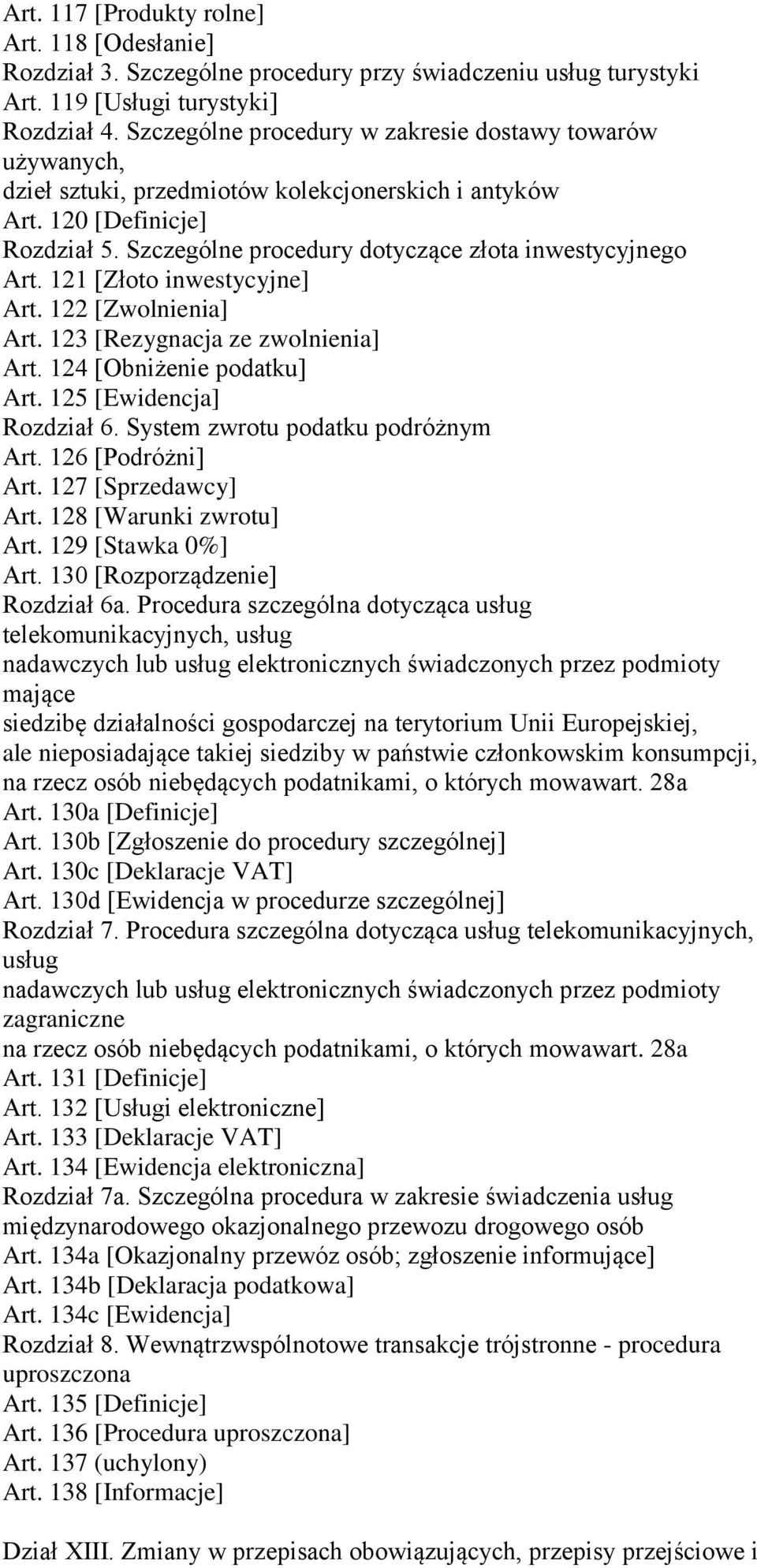 Art. 117 [Produkty rolne]
Art. 118 [Odesłanie]
Rozdział 3. Szczególne procedury przy świadczeniu usług turystyki
Art. 119 [Usługi turystyki]
Rozdział 4. Szczególne procedury w zakresie dostawy towarów używanych,
dzieł sztuki, przedmiotów kolekcjonerskich i antyków
Art. 120 [Definicje]
Rozdział 5. Szczególne procedury dotyczące złota inwestycyjnego
Art. 121 [Złoto inwestycyjne]
Art. 122 [Zwolnienia]
Art. 123 [Rezygnacja ze zwolnienia]
Art. 124 [Obniżenie podatku]
Art. 125 [Ewidencja]
Rozdział 6. System zwrotu podatku podróżnym
Art. 126 [Podróżni]
Art. 127 [Sprzedawcy]
Art. 128 [Warunki zwrotu]
Art. 129 [Stawka 0%]
Art. 130 [Rozporządzenie]
Rozdział 6a. Procedura szczególna dotycząca usług telekomunikacyjnych, usług
nadawczych lub usług elektronicznych świadczonych przez podmioty mające
siedzibę działalności gospodarczej na terytorium Unii Europejskiej,
ale nieposiadające takiej siedziby w państwie członkowskim konsumpcji,
na rzecz osób niebędących podatnikami, o których mowawart. 28a
Art. 130a [Definicje]
Art. 130b [Zgłoszenie do procedury szczególnej]
Art. 130c [Deklaracje VAT]
Art. 130d [Ewidencja w procedurze szczególnej]
Rozdział 7. Procedura szczególna dotycząca usług telekomunikacyjnych, usług
nadawczych lub usług elektronicznych świadczonych przez podmioty zagraniczne
na rzecz osób niebędących podatnikami, o których mowawart. 28a
Art. 131 [Definicje]
Art. 132 [Usługi elektroniczne]
Art. 133 [Deklaracje VAT]
Art. 134 [Ewidencja elektroniczna]
Rozdział 7a. Szczególna procedura w zakresie świadczenia usług
międzynarodowego okazjonalnego przewozu drogowego osób
Art. 134a [Okazjonalny przewóz osób; zgłoszenie informujące]
Art. 134b [Deklaracja podatkowa]
Art. 134c [Ewidencja]
Rozdział 8. Wewnątrzwspólnotowe transakcje trójstronne - procedura uproszczona
Art. 135 [Definicje]
Art. 136 [Procedura uproszczona]
Art. 137 (uchylony)
Art. 138 [Informacje]

Dział XIII. Zmiany w przepisach obowiązujących, przepisy przejściowe i